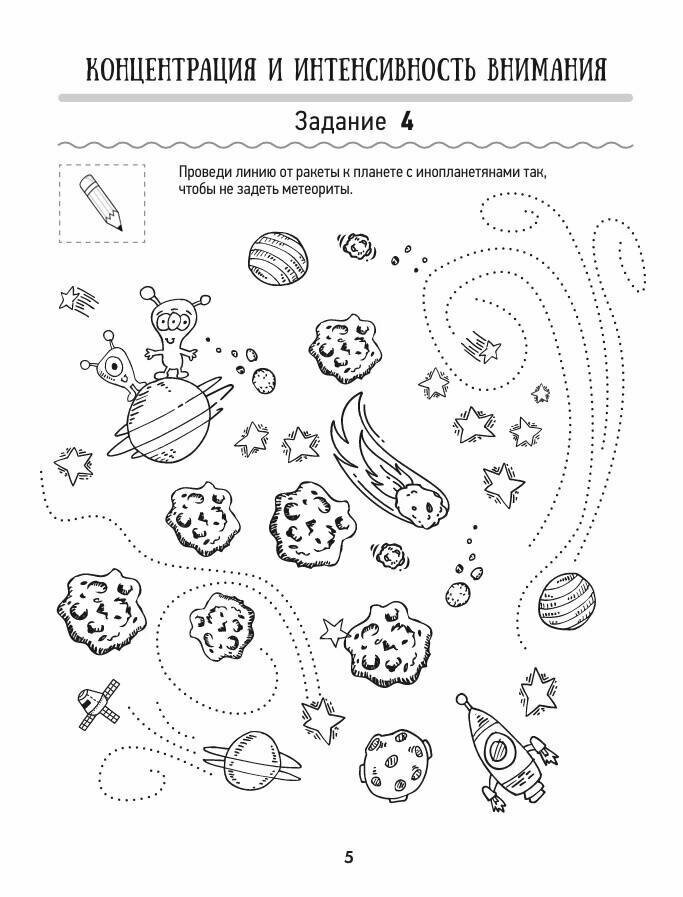 КОНЦЕНТРАЦИЯ И ИНТЕНСИВНОСТЬ ВНИМАНИЯ

Задание 4

Проведи линию от ракеты к планете с инопланетянами так, чтобы не задеть метеориты.

5